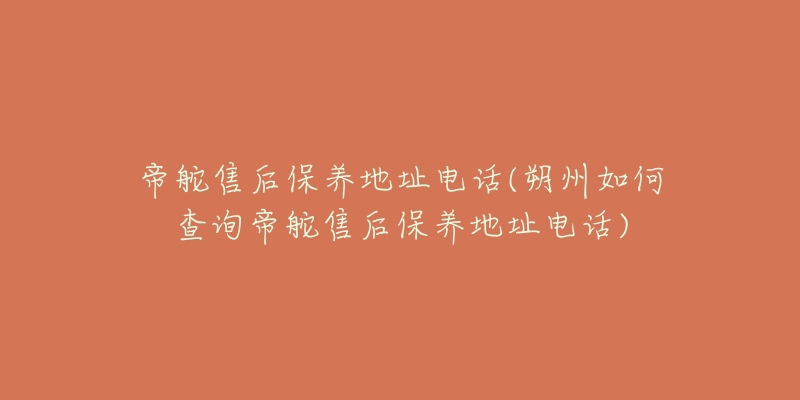 帝舵售后保养地址电话(朔州如何查询帝舵售后保养地址电话)